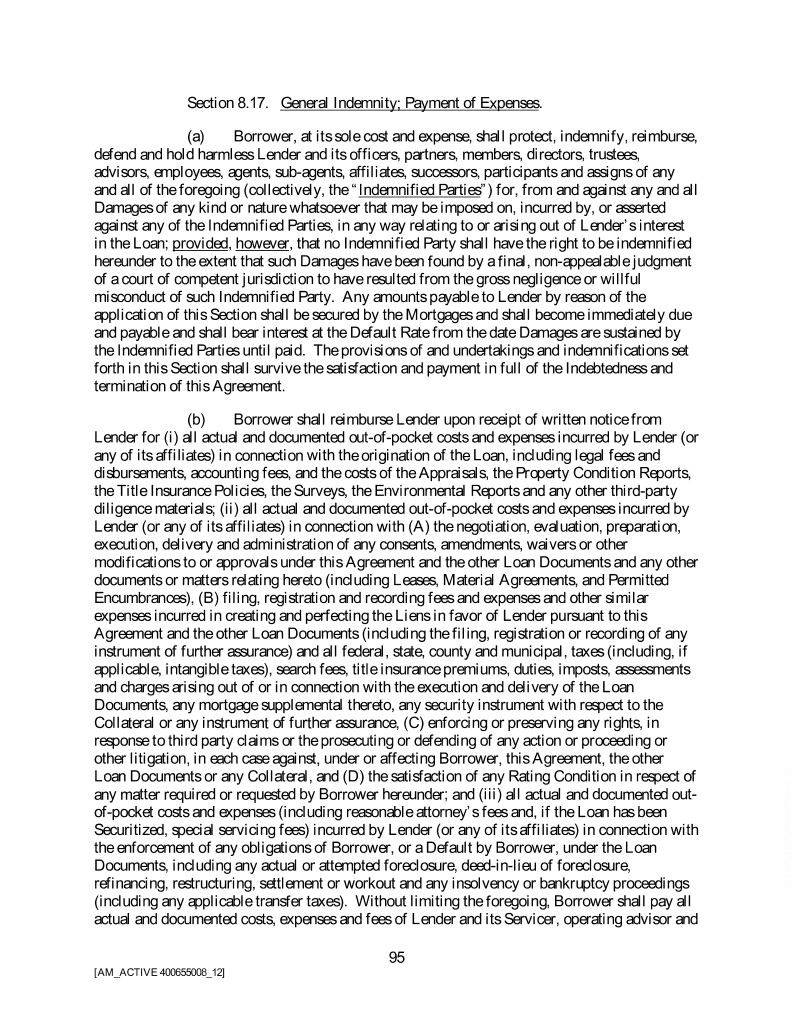 Section 8.17. General Indemnity; Payment of Expenses.

(a) Borrower, at its sole cost and expense, shall protect, indemnify, reimburse, defend and hold harmless Lender and its officers, partners, members, directors, trustees, advisors, employees, agents, sub-agents, affiliates, successors, participants and assigns of any and all of the foregoing (collectively, the "Indemnified Parties") for, from and against any and all Damages of any kind or nature whatsoever that may be imposed on, incurred by, or asserted against any of the Indemnified Parties, in any way relating to or arising out of Lender's interest in the Loan; provided, however, that no Indemnified Party shall have the right to be indemnified hereunder to the extent that such Damages have been found by a final, non-appealable judgment of a court of competent jurisdiction to have resulted from the gross negligence or willful misconduct of such Indemnified Party. Any amounts payable to Lender by reason of the application of this Section shall be secured by the Mortgages and shall become immediately due and payable and shall bear interest at the Default Rate from the date Damages are sustained by the Indemnified Parties until paid. The provisions of and undertakings and indemnifications set forth in this Section shall survive the satisfaction and payment in full of the Indebtedness and termination of this Agreement.

(b) Borrower shall reimburse Lender upon receipt of written notice from Lender for (i) all actual and documented out-of-pocket costs and expenses incurred by Lender (or any of its affiliates) in connection with the origination of the Loan, including legal fees and disbursements, accounting fees, and the costs of the Appraisals, the Property Condition Reports, the Title Insurance Policies, the Surveys, the Environmental Reports and any other third-party diligence materials; (ii) all actual and documented out-of-pocket costs and expenses incurred by Lender (or any of its affiliates) in connection with (A) the negotiation, evaluation, preparation, execution, delivery and administration of any consents, amendments, waivers or other modifications to or approvals under this Agreement and the other Loan Documents and any other documents or matters relating hereto (including Leases, Material Agreements, and Permitted Encumbrances), (B) filing, registration and recording fees and expenses and other similar expenses incurred in creating and perfecting the Liens in favor of Lender pursuant to this Agreement and the other Loan Documents (including the filing, registration or recording of any instrument of further assurance) and all federal, state, county and municipal, taxes (including, if applicable, intangible taxes), search fees, title insurance premiums, duties, imposts, assessments and charges arising out of or in connection with the execution and delivery of the Loan Documents, any mortgage supplemental thereto, any security instrument with respect to the Collateral or any instrument of further assurance, (C) enforcing or preserving any rights, in response to third party claims or the prosecuting or defending of any action or proceeding or other litigation, in each case against, under or affecting Borrower, this Agreement, the other Loan Documents or any Collateral, and (D) the satisfaction of any Rating Condition in respect of any matter required or requested by Borrower hereunder; and (iii) all actual and documented out-of-pocket costs and expenses (including reasonable attorney's fees and, if the Loan has been Securitized, special servicing fees) incurred by Lender (or any of its affiliates) in connection with the enforcement of any obligations of Borrower, or a Default by Borrower, under the Loan Documents, including any actual or attempted foreclosure, deed-in-lieu of foreclosure, refinancing, restructuring, settlement or workout and any insolvency or bankruptcy proceedings (including any applicable transfer taxes). Without limiting the foregoing, Borrower shall pay all actual and documented costs, expenses and fees of Lender and its Servicer, operating advisor and

95

[AM_ACTIVE 400655008_12]